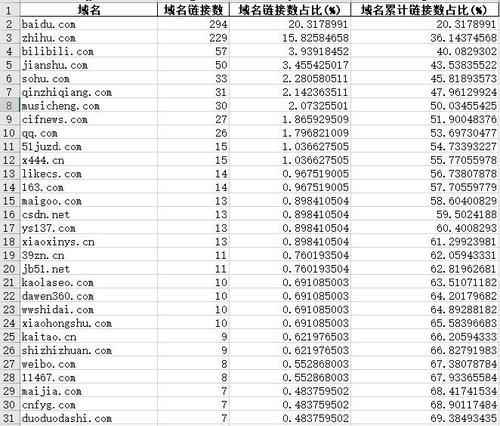 | 1 | 域名 | 域名链接数 | 域名链接数占比(%) | 域名累计链接数占比(%) |
|---|---|---|---|---|
| 2 | baidu.com | 294 | 20.3178991 | 20.3178991 |
| 3 | zhihu.com | 229 | 15.82584658 | 36.14374568 |
| 4 | bilibili.com | 57 | 3.93918452 | 40.0829302 |
| 5 | jianshu.com | 50 | 3.455425017 | 43.53835522 |
| 6 | sohu.com | 33 | 2.280580511 | 45.81893573 |
| 7 | qinzhiqiang.com | 31 | 2.142363511 | 47.96129924 |
| 8 | musicheng.com | 30 | 2.07325501 | 50.03455425 |
| 9 | cifnews.com | 27 | 1.865929509 | 51.90048376 |
| 10 | qq.com | 26 | 1.796821009 | 53.69730477 |
| 11 | 51juzd.com | 15 | 1.036627505 | 54.73393227 |
| 12 | x444.cn | 15 | 1.036627505 | 55.77055978 |
| 13 | likecs.com | 14 | 0.967519005 | 56.73807878 |
| 14 | 163.com | 14 | 0.967519005 | 57.70559779 |
| 15 | maigoo.com | 13 | 0.898410504 | 58.60400829 |
| 16 | csdn.net | 13 | 0.898410504 | 59.5024188 |
| 17 | ys137.com | 13 | 0.898410504 | 60.4008293 |
| 18 | xiaoxinys.cn | 13 | 0.898410504 | 61.29923981 |
| 19 | 39zn.cn | 11 | 0.760193504 | 62.05943331 |
| 20 | jb51.net | 11 | 0.760193504 | 62.81962681 |
| 21 | kaolaseo.com | 10 | 0.691085003 | 63.51071182 |
| 22 | dawen360.com | 10 | 0.691085003 | 64.20179682 |
| 23 | wwshidai.com | 10 | 0.691085003 | 64.89288182 |
| 24 | xiaohongshu.com | 10 | 0.691085003 | 65.58396683 |
| 25 | kaitao.cn | 9 | 0.621976503 | 66.20594333 |
| 26 | shizhizhuan.com | 9 | 0.621976503 | 66.82791983 |
| 27 | weibo.com | 8 | 0.552868003 | 67.38078784 |
| 28 | 11467.com | 8 | 0.552868003 | 67.93365584 |
| 29 | maijia.com | 7 | 0.483759502 | 68.41741534 |
| 30 | cnfyg.com | 7 | 0.483759502 | 68.90117484 |
| 31 | duoduodashi.com | 7 | 0.483759502 | 69.38493435 |